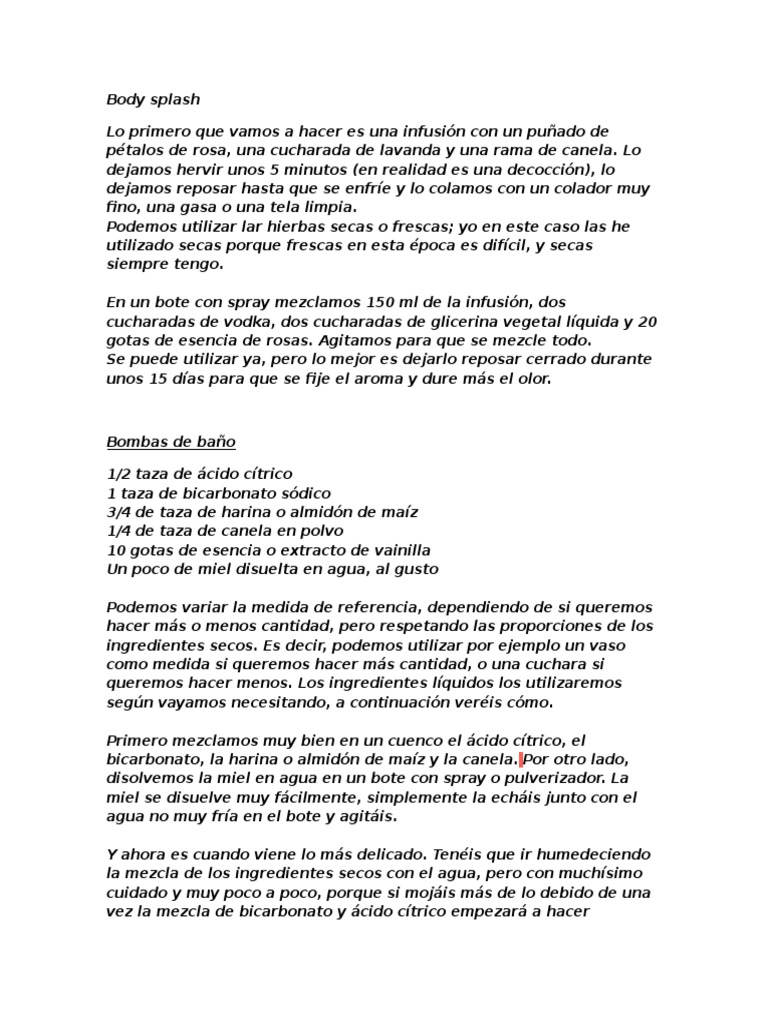 Body splash

Lo primero que vamos a hacer es una infusión con un puñado de pétalos de rosa, una cucharada de lavanda y una rama de canela. Lo dejamos hervir unos 5 minutos (en realidad es una decocción), lo dejamos reposar hasta que se enfríe y lo colamos con un colador muy fino, una gasa o una tela limpia.
Podemos utilizar lar hierbas secas o frescas; yo en este caso las he utilizado secas porque frescas en esta época es difícil, y secas siempre tengo.

En un bote con spray mezclamos 150 ml de la infusión, dos cucharadas de vodka, dos cucharadas de glicerina vegetal líquida y 20 gotas de esencia de rosas. Agitamos para que se mezcle todo.
Se puede utilizar ya, pero lo mejor es dejarlo reposar cerrado durante unos 15 días para que se fije el aroma y dure más el olor.

Bombas de baño

1/2 taza de ácido cítrico
1 taza de bicarbonato sódico
3/4 de taza de harina o almidón de maíz
1/4 de taza de canela en polvo
10 gotas de esencia o extracto de vainilla
Un poco de miel disuelta en agua, al gusto

Podemos variar la medida de referencia, dependiendo de si queremos hacer más o menos cantidad, pero respetando las proporciones de los ingredientes secos. Es decir, podemos utilizar por ejemplo un vaso como medida si queremos hacer más cantidad, o una cuchara si queremos hacer menos. Los ingredientes líquidos los utilizaremos según vayamos necesitando, a continuación veréis cómo.

Primero mezclamos muy bien en un cuenco el ácido cítrico, el bicarbonato, la harina o almidón de maíz y la canela. Por otro lado, disolvemos la miel en agua en un bote con spray o pulverizador. La miel se disuelve muy fácilmente, simplemente la echáis junto con el agua no muy fría en el bote y agitáis.

Y ahora es cuando viene lo más delicado. Tenéis que ir humedeciendo la mezcla de los ingredientes secos con el agua, pero con muchísimo cuidado y muy poco a poco, porque si mojáis más de lo debido de una vez la mezcla de bicarbonato y ácido cítrico empezará a hacer